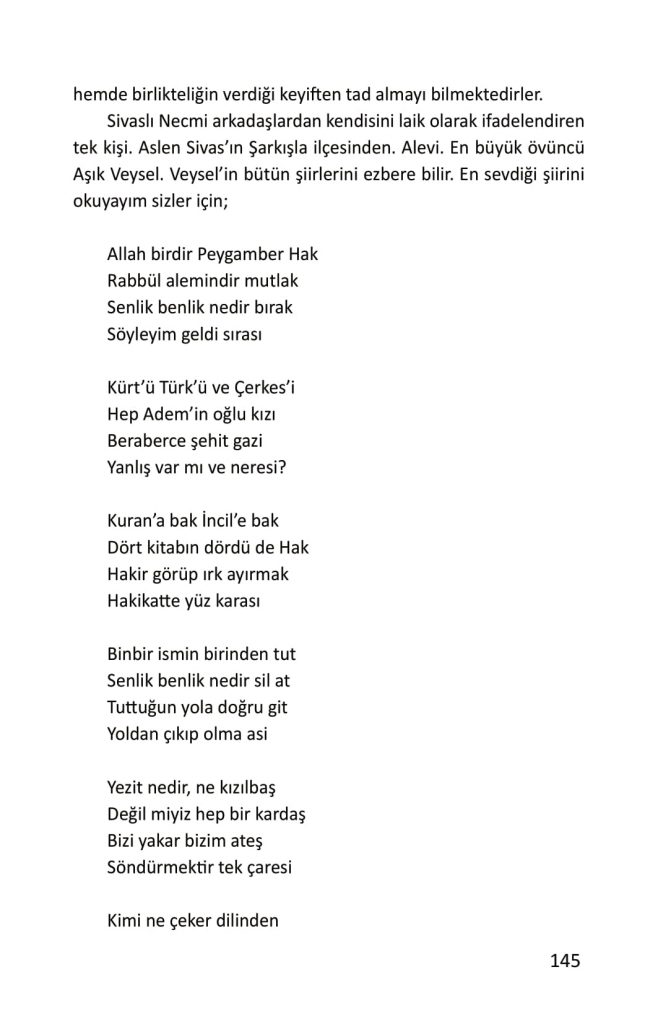 hemde birlikteliğin verdiği keyiften tad almayı bilmektedirler.

Sivaslı Necmi arkadaşlardan kendisini laik olarak ifadelendiren tek kişi. Aslen Sivas'ın Şarkışla ilçesinden. Alevi. En büyük övüncü Aşık Veysel. Veysel'in bütün şiirlerini ezbere bilir. En sevdiği şiirini okuyayım sizler için;

Allah birdir Peygamber Hak
Rabbül alemindir mutlak
Senlik benlik nedir bırak
Söyleyim geldi sırası

Kürt'ü Türk'ü ve Çerkes'i
Hep Adem'in oğlu kızı
Beraberce şehit gazi
Yanlış var mı ve neresi?

Kuran'a bak İncil'e bak
Dört kitabın dördü de Hak
Hakir görüp ırk ayırmak
Hakikatte yüz karası

Binbir ismin birinden tut
Senlik benlik nedir sil at
Tuttuğun yola doğru git
Yoldan çıkıp olma asi

Yezit nedir, ne kızılbaş
Değil miyiz hep bir kardaş
Bizi yakar bizim ateş
Söndürmektir tek çaresi

Kimi ne çeker dilinden

145